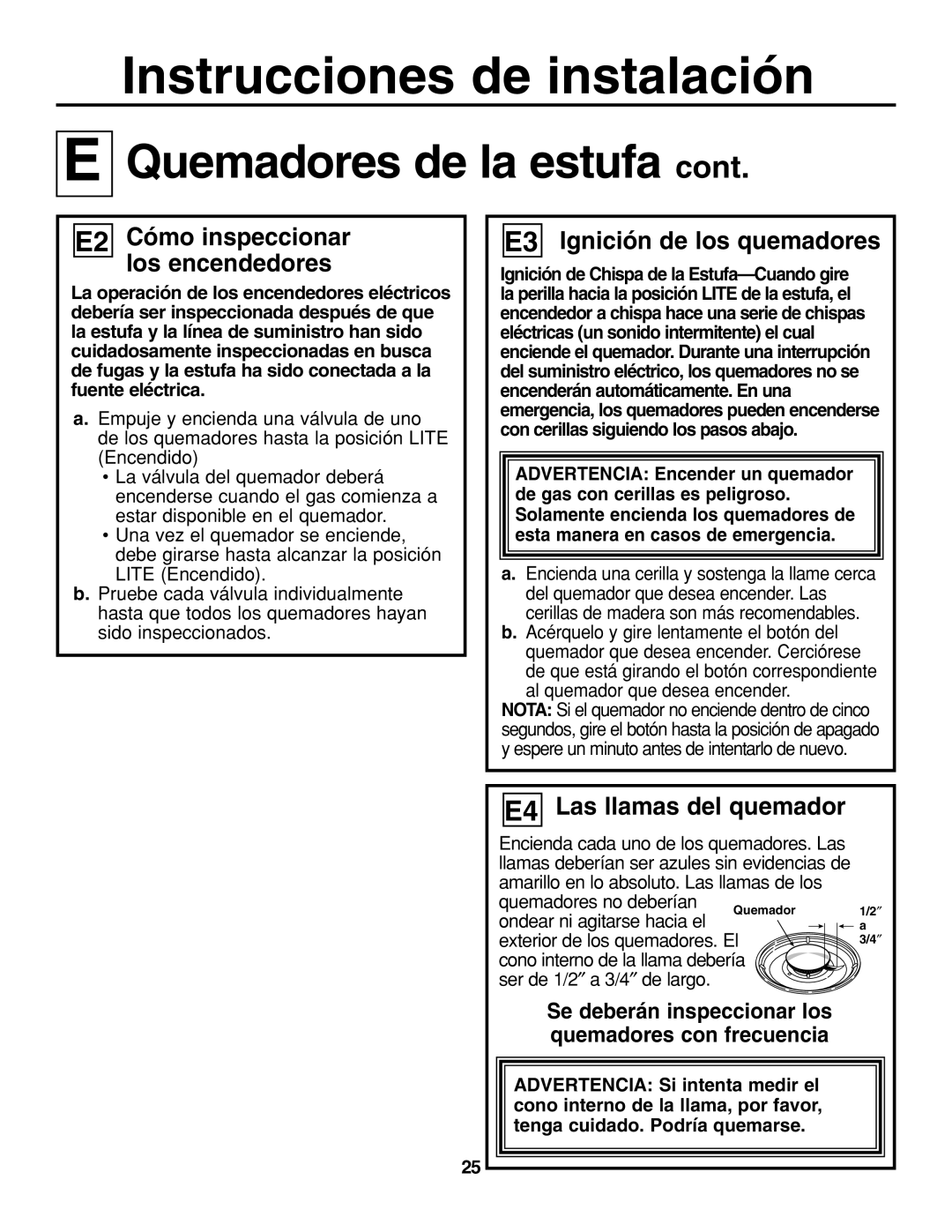 Instrucciones de instalación

E Quemadores de la estufa cont.

E2 Cómo inspeccionar los encendedores

La operación de los encendedores eléctricos debería ser inspeccionada después de que la estufa y la línea de suministro han sido cuidadosamente inspeccionadas en busca de fugas y la estufa ha sido conectada a la fuente eléctrica.

a. Empuje y encienda una válvula de uno de los quemadores hasta la posición LITE (Encendido)
• La válvula del quemador deberá encenderse cuando el gas comienza a estar disponible en el quemador.
• Una vez el quemador se enciende, debe girarse hasta alcanzar la posición LITE (Encendido).
b. Pruebe cada válvula individualmente hasta que todos los quemadores hayan sido inspeccionados.

E3 Ignición de los quemadores

Ignición de Chispa de la Estufa—Cuando gire la perilla hacia la posición LITE de la estufa, el encendedor a chispa hace una serie de chispas eléctricas (un sonido intermitente) el cual enciende el quemador. Durante una interrupción del suministro eléctrico, los quemadores no se encenderán automáticamente. En una emergencia, los quemadores pueden encenderse con cerillas siguiendo los pasos abajo.

ADVERTENCIA: Encender un quemador de gas con cerillas es peligroso. Solamente encienda los quemadores de esta manera en casos de emergencia.

a. Encienda una cerilla y sostenga la llame cerca del quemador que desea encender. Las cerillas de madera son más recomendables.
b. Acérquelo y gire lentamente el botón del quemador que desea encender. Cerciórese de que está girando el botón correspondiente al quemador que desea encender.
NOTA: Si el quemador no enciende dentro de cinco segundos, gire el botón hasta la posición de apagado y espere un minuto antes de intentarlo de nuevo.

E4 Las llamas del quemador

Encienda cada uno de los quemadores. Las llamas deberían ser azules sin evidencias de amarillo en lo absoluto. Las llamas de los quemadores no deberían ondear ni agitarse hacia el exterior de los quemadores. El cono interno de la llama debería ser de 1/2″ a 3/4″ de largo.

Quemador
1/2″ a 3/4″

Se deberán inspeccionar los quemadores con frecuencia

ADVERTENCIA: Si intenta medir el cono interno de la llama, por favor, tenga cuidado. Podría quemarse.

25